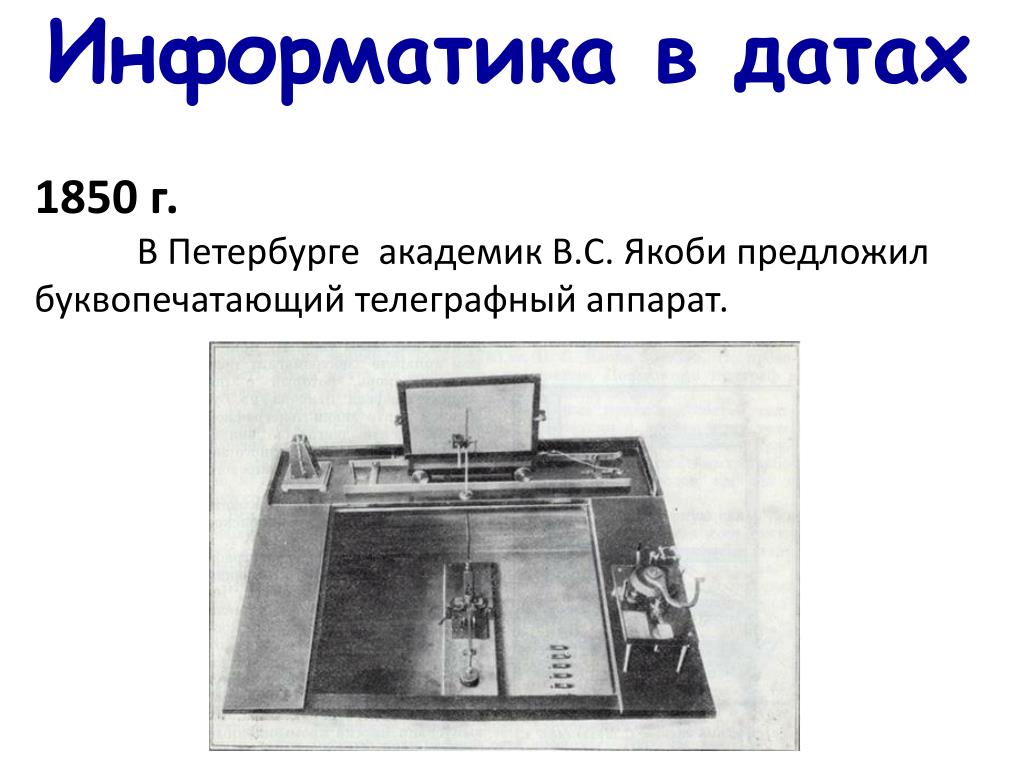 Информатика в датах

1850 г.

В Петербурге академик В.С. Якоби предложил буквопечатающий телеграфный аппарат.